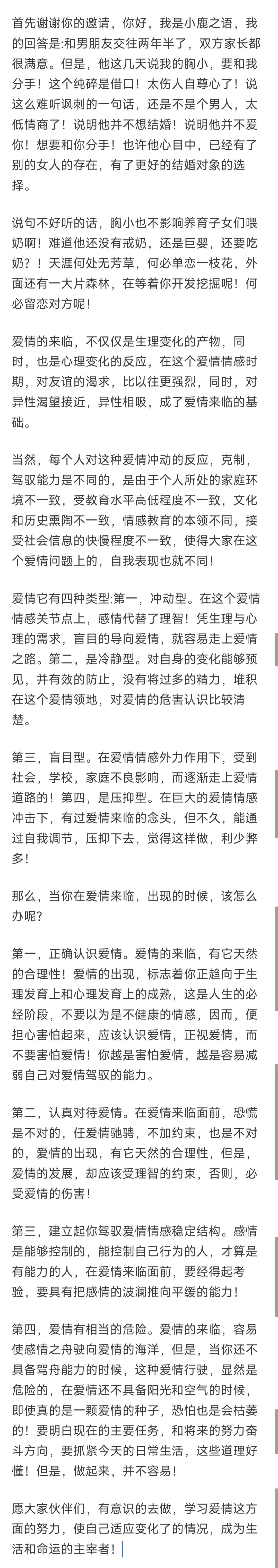 首先谢谢你的邀请，你好，我是小鹿之语，我的回答是:和男朋友交往两年半了，双方家长都很满意。但是，他这几天说我的胸小，要和我分手！这个纯碎是借口！太伤人自尊心了！说这么难听讽刺的一句话，还是不是个男人，太低情商了！说明他并不想结婚！说明他并不爱你！想要和你分手！也许他心目中，已经有了别的女人的存在，有了更好的结婚对象的选择。

说句不好听的话，胸小也不影响养育子女们喂奶啊！难道他还没有戒奶，还是巨婴，还要吃奶？！天涯何处无芳草，何必单恋一枝花，外面还有一大片森林，在等着你开发挖掘呢！何必留恋对方呢！

爱情的来临，不仅仅是生理变化的产物，同时，也是心理变化的反应，在这个爱情情感时期，对友谊的渴求，比以往更强烈，同时，对异性渴望接近，异性相吸，成了爱情来临的基础。

当然，每个人对这种爱情冲动的反应，克制，驾驭能力是不同的，是由于个人所处的家庭环境不一致，受教育水平高低程度不一致，文化和历史熏陶不一致，情感教育的本领不同，接受社会信息的快慢程度不一致，使得大家在这个爱情问题上的，自我表现也就不同！

爱情它有四种类型:第一，冲动型。在这个爱情情感关节点上，感情代替了理智！凭生理与心理的需求，盲目的导向爱情，就容易走上爱情之路。第二，是冷静型。对自身的变化能够预见，并有效的防止，没有将过多的精力，堆积在这个爱情领地，对爱情的危害认识比较清楚。

第三，盲目型。在爱情情感外力作用下，受到社会，学校，家庭不良影响，而逐渐走上爱情道路的！第四，是压抑型。在巨大的爱情情感冲击下，有过爱情来临的念头，但不久，能通过自我调节，压抑下去，觉得这样做，利少弊多！

那么，当你在爱情来临，出现的时候，该怎么办呢?

第一，正确认识爱情。爱情的来临，有它天然的合理性！爱情的出现，标志着你正趋向于生理发育上和心理发育上的成熟，这是人生的必经阶段，不要以为是不健康的情感，因而，便担心害怕起来，应该认识爱情，正视爱情，而不要害怕爱情！你越是害怕爱情，越是容易减弱自己对爱情驾驭的能力。

第二，认真对待爱情。在爱情来临面前，恐慌是不对的，任爱情驰骋，不加约束，也是不对的，爱情的出现，有它天然的合理性，但是，爱情的发展，却应该受理智的约束，否则，必受爱情的伤害！

第三，建立起你驾驭爱情情感稳定结构。感情是能够控制的，能控制自己行为的人，才算是有能力的人，在爱情来临面前，要经得起考验，要具有把感情的波澜推向平缓的能力！

第四，爱情有相当的危险。爱情的来临，容易使感情之舟驶向爱情的海洋，但是，当你还不具备驾舟能力的时候，这种爱情行驶，显然是危险的，在爱情还不具备阳光和空气的时候，即使真的是一颗爱情的种子，恐怕也是会枯萎的！要明白现在的主要任务，和将来的努力奋斗方向，要抓紧今天的日常生活，这些道理好懂！但是，做起来，并不容易！

愿大家伙伴们，有意识的去做，学习爱情这方面的努力，使自己适应变化了的情况，成为生活和命运的主宰者！